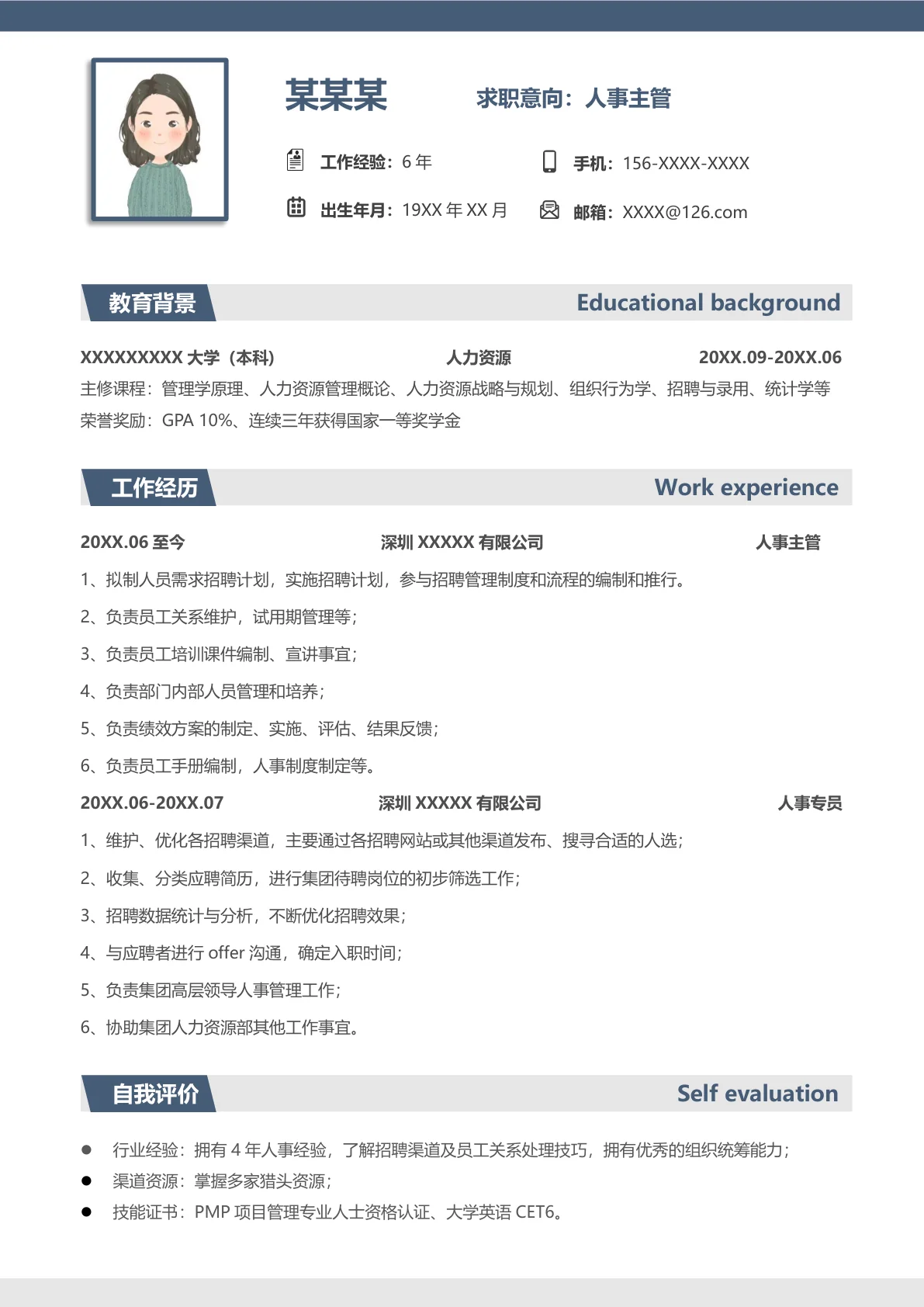 某某某

求职意向：人事主管

工作经验：6 年

手机：156-XXXX-XXXX

出生年月：19XX 年 XX 月

邮箱：XXXX@126.com

教育背景

Educational background

XXXXXXXXX 大学（本科） 人力资源 20XX.09-20XX.06

主修课程：管理学原理、人力资源管理概论、人力资源战略与规划、组织行为学、招聘与录用、统计学等

荣誉奖励：GPA 10%、连续三年获得国家一等奖学金

工作经历

Work experience

20XX.06 至今 深圳 XXXXX 有限公司 人事主管

1、拟制人员需求招聘计划，实施招聘计划，参与招聘管理制度和流程的编制和推行。

2、负责员工关系维护，试用期管理等；

3、负责员工培训课件编制、宣讲事宜；

4、负责部门内部人员管理和培养；

5、负责绩效方案的制定、实施、评估、结果反馈；

6、负责员工手册编制，人事制度制定等。

20XX.06-20XX.07 深圳 XXXXX 有限公司 人事专员

1、维护、优化各招聘渠道，主要通过各招聘网站或其他渠道发布、搜寻合适的人选；

2、收集、分类应聘简历，进行集团待聘岗位的初步筛选工作；

3、招聘数据统计与分析，不断优化招聘效果；

4、与应聘者进行 offer 沟通，确定入职时间；

5、负责集团高层领导人事管理工作；

6、协助集团人力资源部其他工作事宜。

自我评价

Self evaluation

● 行业经验：拥有 4 年人事经验，了解招聘渠道及员工关系处理技巧，拥有优秀的组织统筹能力；

● 渠道资源：掌握多家猎头资源；

● 技能证书：PMP 项目管理专业人士资格认证、大学英语 CET6。